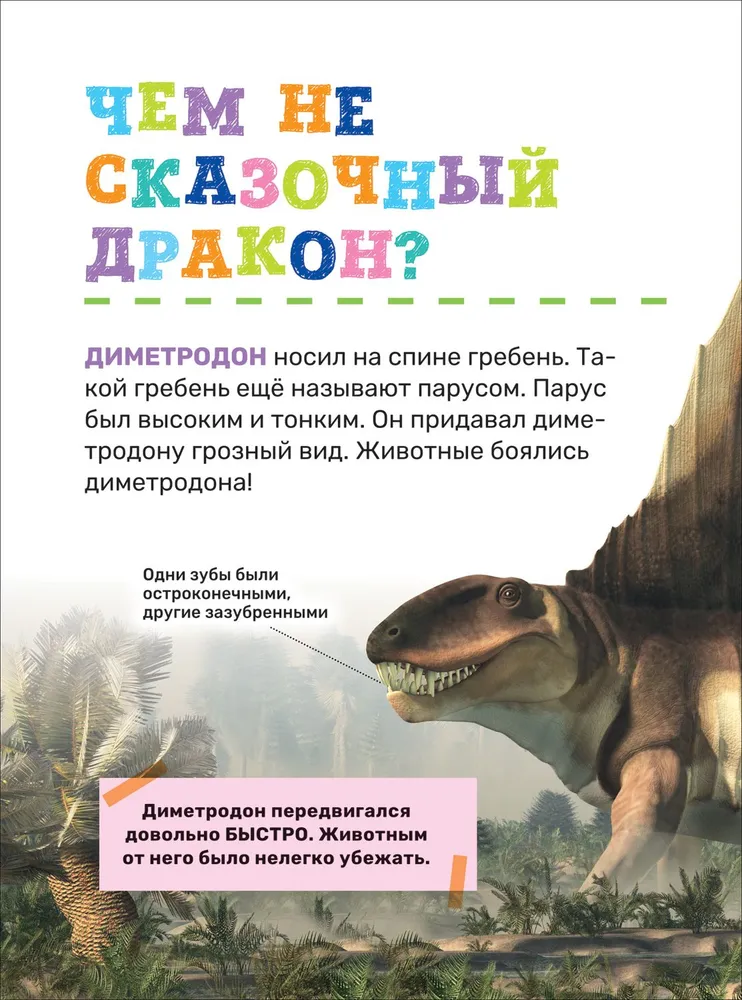 ЧЕМ НЕ
СКАЗОЧНЫЙ
ДРАКОН?

ДИМЕТРОДОН носил на спине гребень. Такой гребень ещё называют парусом. Парус был высоким и тонким. Он придавал диметродону грозный вид. Животные боялись диметродона!

Одни зубы были
остроконечными,
другие зазубренными

Диметродон передвигался довольно БЫСТРО. Животным от него было нелегко убежать.